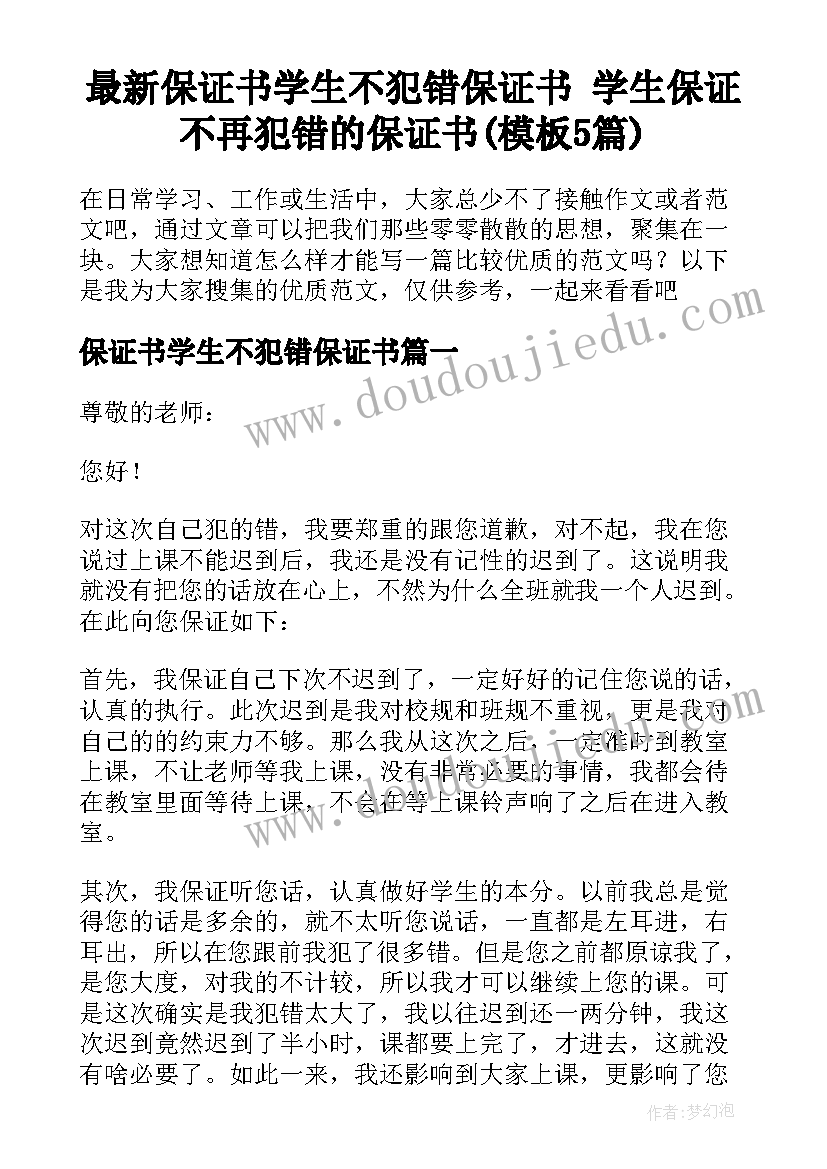 最新保证书学生不犯错保证书 学生保证不再犯错的保证书(模板5篇)

在日常学习、工作或生活中，大家总少不了接触作文或者范文吧，通过文章可以把我们那些零零散散的思想，聚集在一块。大家想知道怎么样才能写一篇比较优质的范文吗？以下是我为大家搜集的优质范文，仅供参考，一起来看看吧

www.doudoujiedu.com

保证书学生不犯错保证书篇一

尊敬的老师：

您好！

对这次自己犯的错，我要郑重的跟您道歉，对不起，我在您说过上课不能迟到后，我还是没有记性的迟到了。这说明我就没有把您的话放在心上，不然为什么全班就我一个人迟到。在此向您保证如下：

首先，我保证自己下次不迟到了，一定好好的记住您说的话，认真的执行。此次迟到是我对校规和班规不重视，更是我对自己的的约束力不够。那么我从这次之后，一定准时到教室上课，不让老师等我上课，没有非常必要的事情，我都会待在教室里面等待上课，不会在等上课铃声响了之后在进入教室。

其次，我保证听您话，认真做好学生的本分。以前我总是觉得您的话是多余的，就不太听您说话，一直都是左耳进，右耳出，所以在您跟前我犯了很多错。但是您之前都原谅我了，是您大度，对我的不计较，所以我才可以继续上您的课。可是这次确实是我犯错太大了，我以往迟到还一两分钟，我这次迟到竟然迟到了半小时，课都要上完了，才进去，这就没有啥必要了。如此一来，我还影响到大家上课，更影响了您

作者：梦幻泡